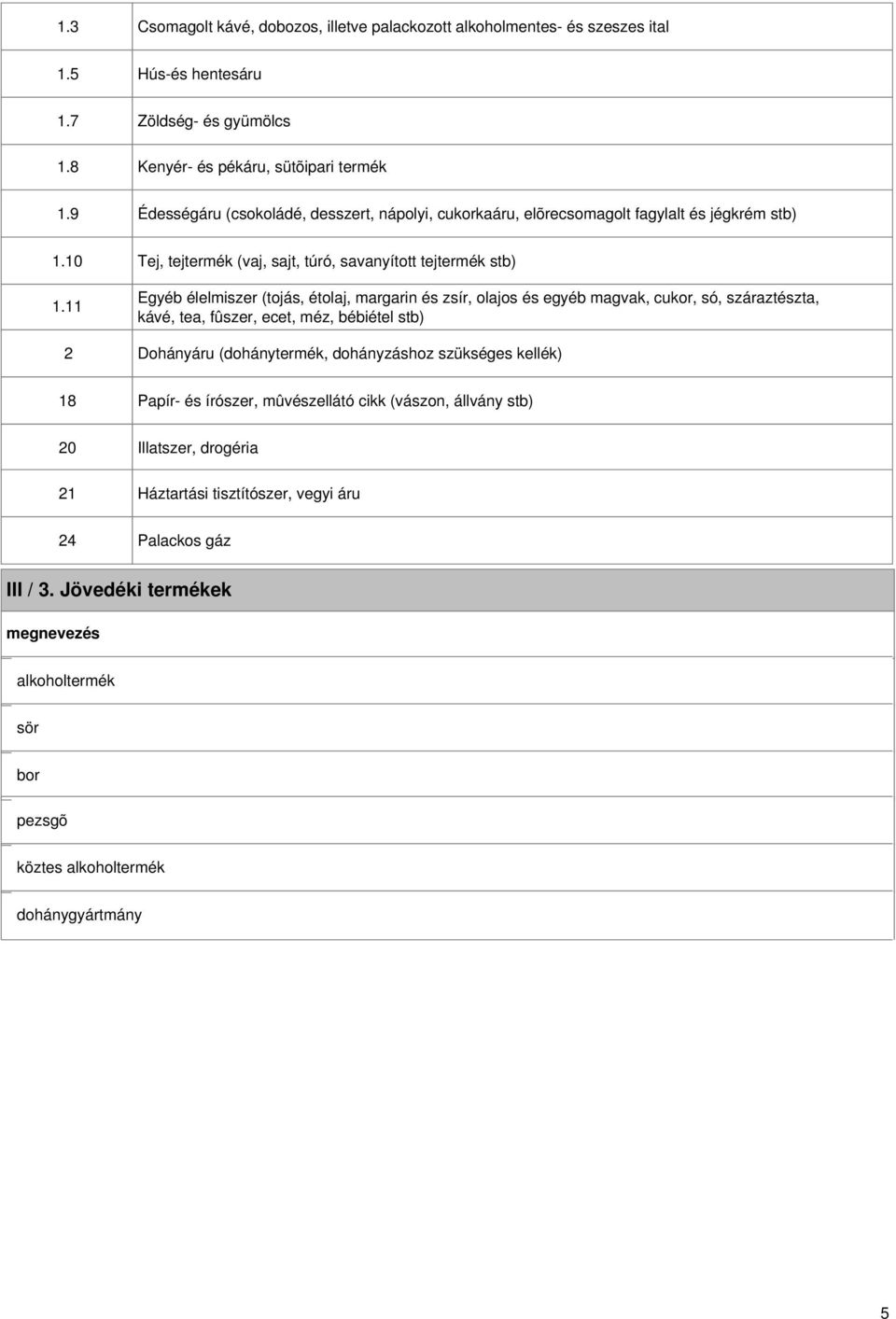 | | |
|---|---|
| 1.3 | Csomagolt kávé, dobozos, illetve palackozott alkoholmentes- és szeszes ital |
| 1.5 | Hús-és hentesáru |
| 1.7 | Zöldség- és gyümölcs |
| 1.8 | Kenyér- és pékáru, sütõipari termék |
| 1.9 | Édességáru (csokoládé, desszert, nápolyi, cukorkaáru, elõrecsomagolt fagylalt és jégkrém stb) |
| 1.10 | Tej, tejtermék (vaj, sajt, túró, savanyított tejtermék stb) |
| 1.11 | Egyéb élelmiszer (tojás, étolaj, margarin és zsír, olajos és egyéb magvak, cukor, só, száraztészta, kávé, tea, fûszer, ecet, méz, bébiétel stb) |
| 2 | Dohányáru (dohánytermék, dohányzáshoz szükséges kellék) |
| 18 | Papír- és írószer, mûvészellátó cikk (vászon, állvány stb) |
| 20 | Illatszer, drogéria |
| 21 | Háztartási tisztítószer, vegyi áru |
| 24 | Palackos gáz |

III / 3. Jövedéki termékek

| megnevezés |
|---|
| alkoholtermék |
| sör |
| bor |
| pezsgõ |
| köztes alkoholtermék |
| dohánygyártmány |

5